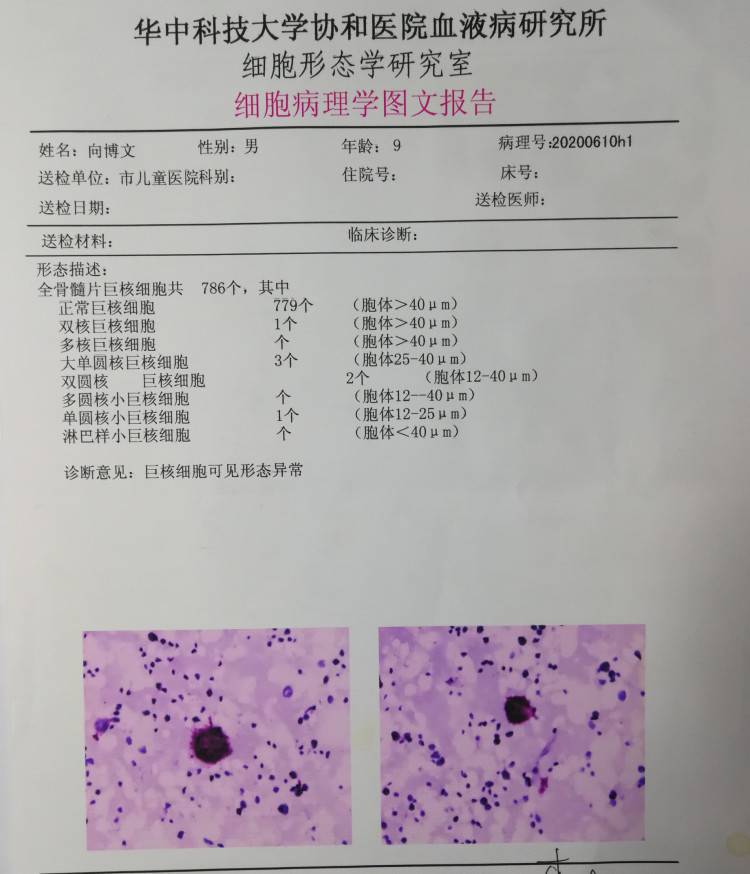 华中科技大学协和医院血液病研究所
细胞形态学研究室
细胞病理学图文报告

姓名：向博文 性别：男 年龄：9 病理号:20200610h1
送检单位：市儿童医院科别： 住院号： 床号：
送检日期： 送检医师：
送检材料： 临床诊断：

形态描述：
全骨髓片巨核细胞共 786个，其中
正常巨核细胞 779个 （胞体＞40μm）
双核巨核细胞 1个 （胞体＞40μm）
多核巨核细胞 个 （胞体＞40μm）
大单圆核巨核细胞 3个 （胞体25-40μm）
双圆核 巨核细胞 2个 （胞体12-40μm）
多圆核小巨核细胞 个 （胞体12--40μm）
单圆核小巨核细胞 1个 （胞体12-25μm）
淋巴样小巨核细胞 个 （胞体＜40μm）

诊断意见：巨核细胞可见形态异常